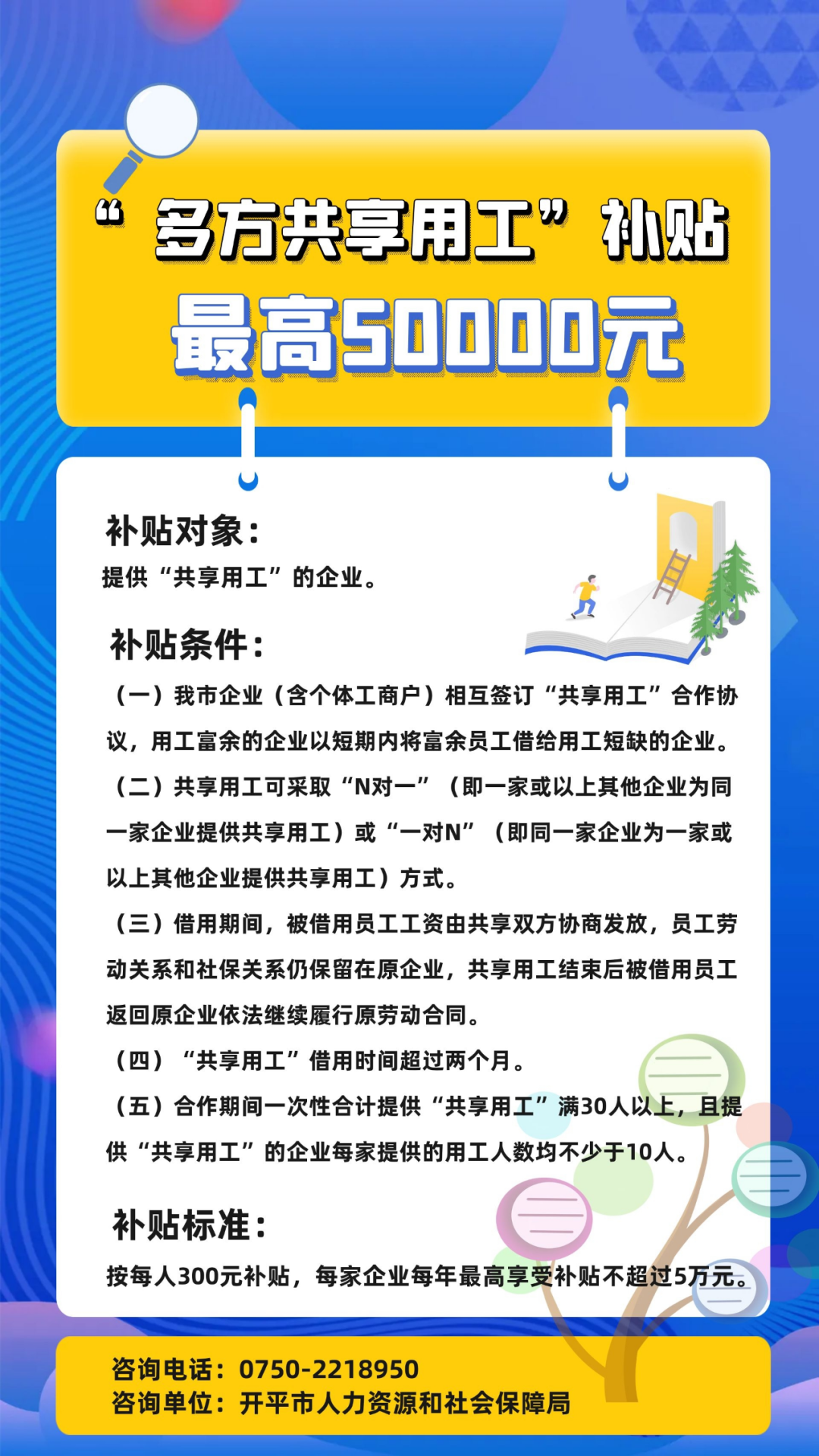 “多方共享用工”补贴

最高50000元

补贴对象：

提供“共享用工”的企业。

补贴条件：

（一）我市企业（含个体工商户）相互签订“共享用工”合作协议，用工富余的企业以短期内将富余员工借给用工短缺的企业。

（二）共享用工可采取“N对一”（即一家或以上其他企业为同一家企业提供共享用工）或“一对N”（即同一家企业为一家或以上其他企业提供共享用工）方式。

（三）借用期间，被借用员工工资由共享双方协商发放，员工劳动关系和社保关系仍保留在原企业，共享用工结束后被借用员工返回原企业依法继续履行原劳动合同。

（四）“共享用工”借用时间超过两个月。

（五）合作期间一次性合计提供“共享用工”满30人以上，且提供“共享用工”的企业每家提供的用工人数均不少于10人。

补贴标准：

按每人300元补贴，每家企业每年最高享受补贴不超过5万元。

咨询电话：0750-2218950
咨询单位：开平市人力资源和社会保障局